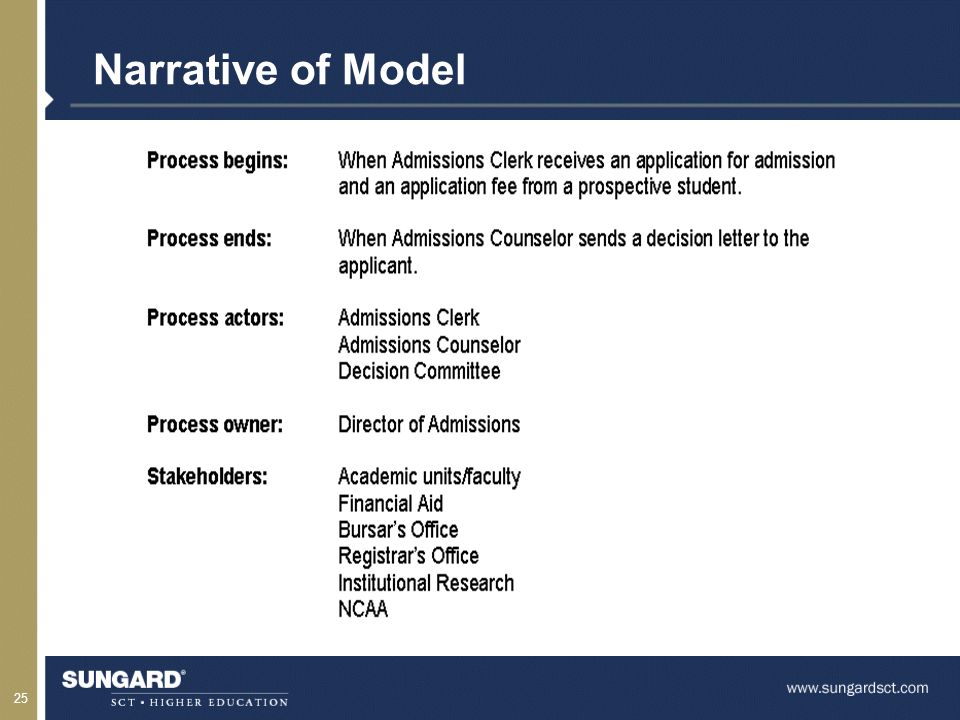 Narrative of Model

Process begins: When Admissions Clerk receives an application for admission and an application fee from a prospective student.

Process ends: When Admissions Counselor sends a decision letter to the applicant.

Process actors: Admissions Clerk
Admissions Counselor
Decision Committee

Process owner: Director of Admissions

Stakeholders: Academic units/faculty
Financial Aid
Bursar's Office
Registrar's Office
Institutional Research
NCAA

25

SUNGARD®
SCT • HIGHER EDUCATION

www.sungardsct.com